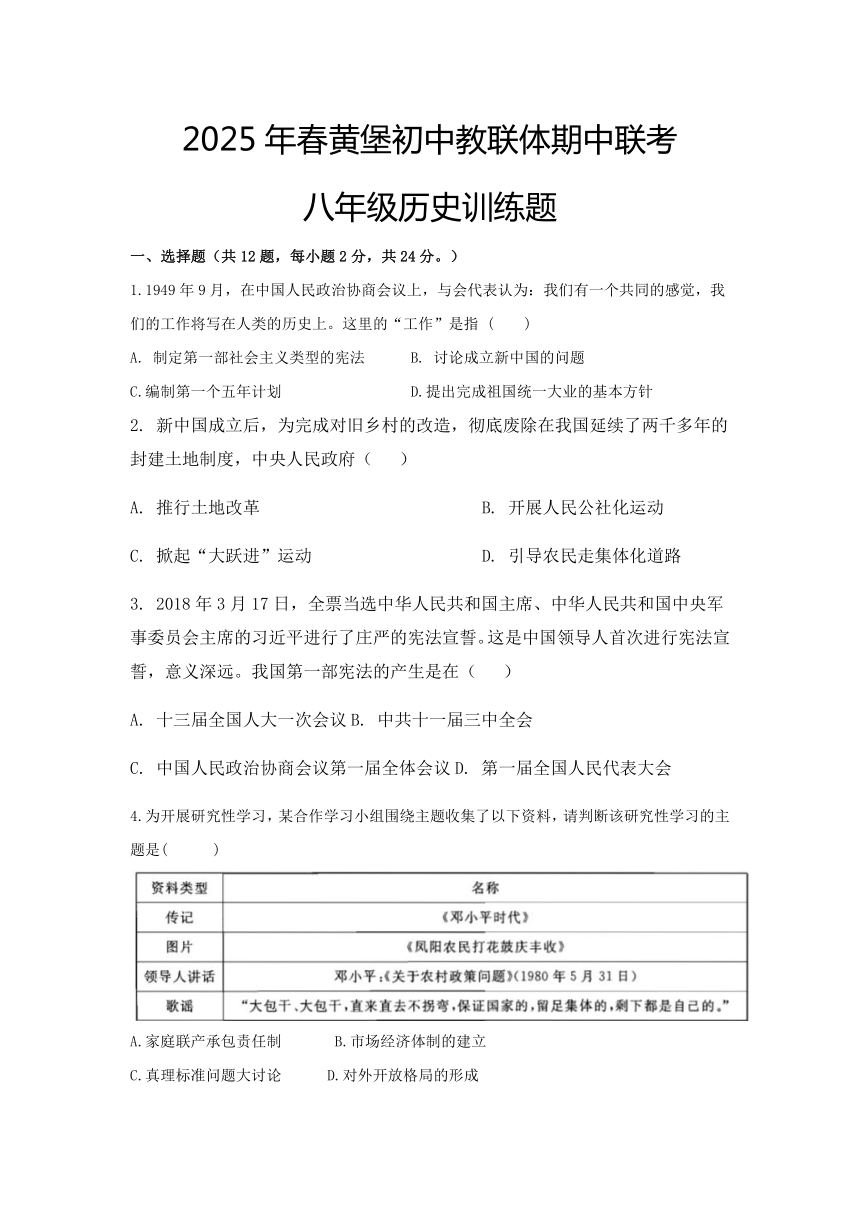 2025年春黄堡初中教联体期中联考

八年级历史训练题

一、选择题（共12题，每小题2分，共24分。）

1.1949年9月，在中国人民政治协商会议上，与会代表认为：我们有一个共同的感觉，我们的工作将写在人类的历史上。这里的“工作”是指（　　）

A. 制定第一部社会主义类型的宪法　　B. 讨论成立新中国的问题

C.编制第一个五年计划　　D.提出完成祖国统一大业的基本方针

2. 新中国成立后，为完成对旧乡村的改造，彻底废除在我国延续了两千多年的封建土地制度，中央人民政府（　　）

A. 推行土地改革　　B. 开展人民公社化运动

C. 掀起“大跃进”运动　　D. 引导农民走集体化道路

3. 2018年3月17日，全票当选中华人民共和国主席、中华人民共和国中央军事委员会主席的习近平进行了庄严的宪法宣誓。这是中国领导人首次进行宪法宣誓，意义深远。我国第一部宪法的产生是在（　　）

A. 十三届全国人大一次会议 B. 中共十一届三中全会

C. 中国人民政治协商会议第一届全体会议 D. 第一届全国人民代表大会

4.为开展研究性学习，某合作学习小组围绕主题收集了以下资料，请判断该研究性学习的主题是(　　)

| 资料类型 | 名称 |
|---|---|
| 传记 | 《邓小平时代》 |
| 图片 | 《凤阳农民打花鼓庆丰收》 |
| 领导人讲话 | 邓小平:《关于农村政策问题》(1980年5月31日) |
| 歌谣 | “大包干、大包干,直来直去不拐弯,保证国家的,留足集体的,剩下都是自己的。” |

A.家庭联产承包责任制　　B.市场经济体制的建立

C.真理标准问题大讨论　　D.对外开放格局的形成